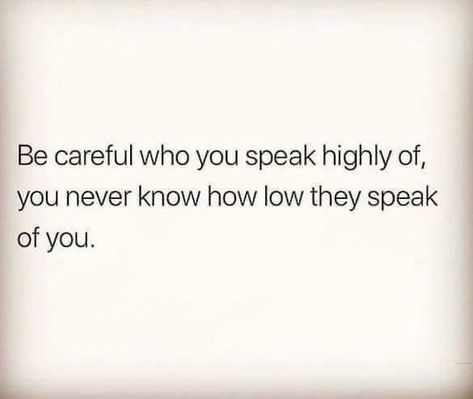 Be careful who you speak highly of, you never know how low they speak of you.